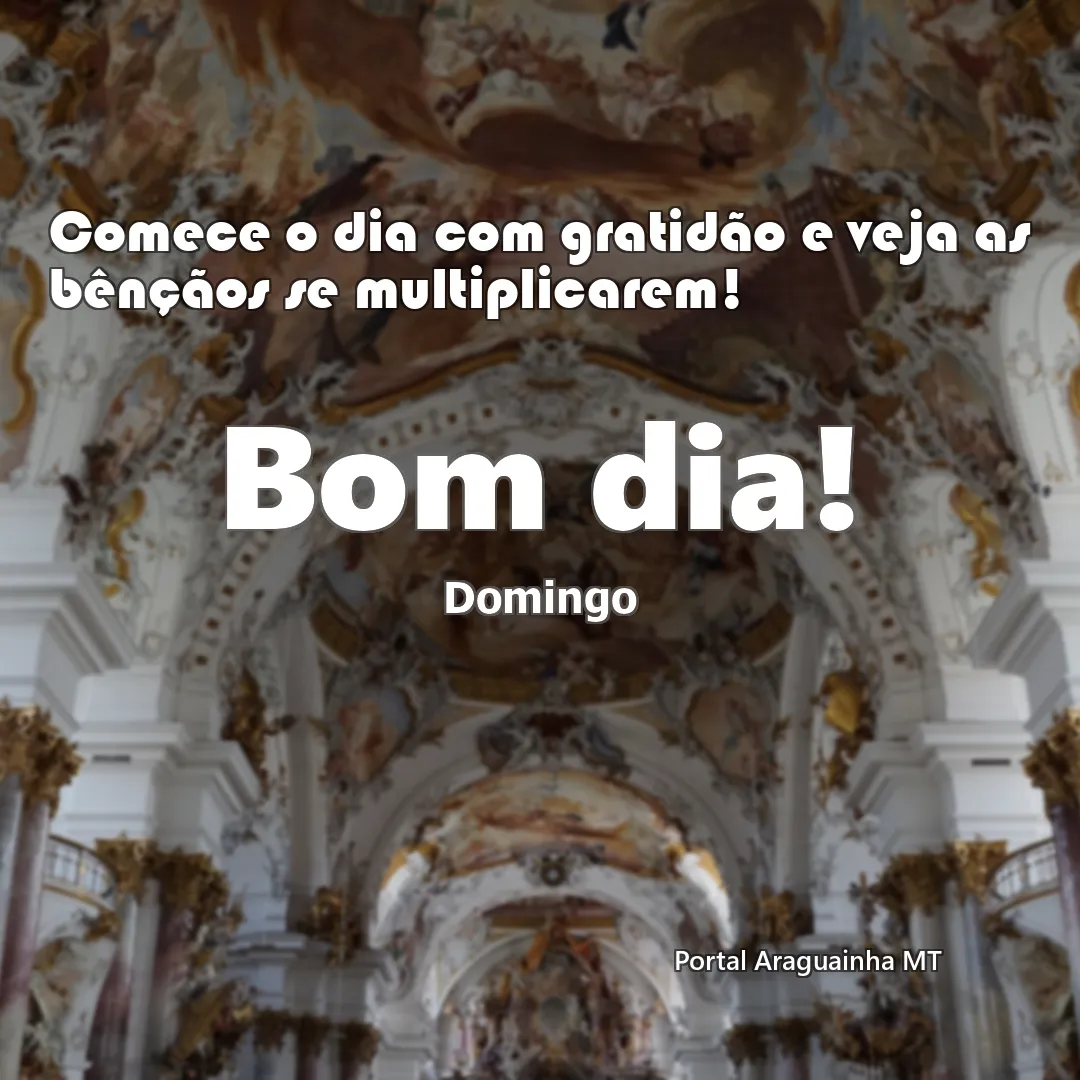 Comece o dia com gratidão e veja as bênçãos se multiplicarem!

Bom dia!

Domingo

Portal Araguainha MT